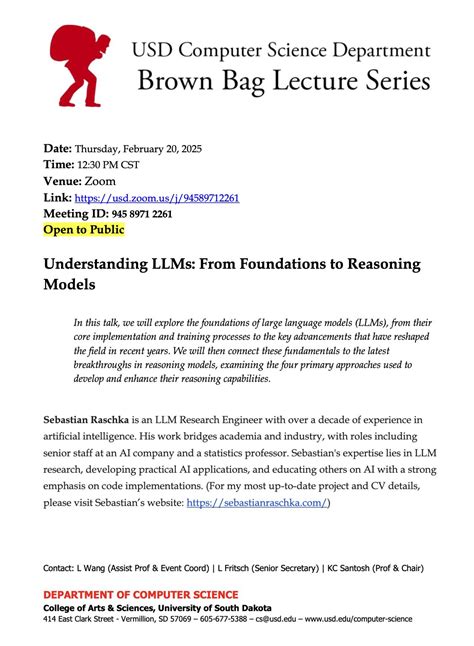 USD Computer Science Department
Brown Bag Lecture Series

Date: Thursday, February 20, 2025
Time: 12:30 PM CST
Venue: Zoom
Link: https://usd.zoom.us/j/94589712261
Meeting ID: 945 8971 2261
Open to Public

Understanding LLMs: From Foundations to Reasoning Models

In this talk, we will explore the foundations of large language models (LLMs), from their core implementation and training processes to the key advancements that have reshaped the field in recent years. We will then connect these fundamentals to the latest breakthroughs in reasoning models, examining the four primary approaches used to develop and enhance their reasoning capabilities.

Sebastian Raschka is an LLM Research Engineer with over a decade of experience in artificial intelligence. His work bridges academia and industry, with roles including senior staff at an AI company and a statistics professor. Sebastian's expertise lies in LLM research, developing practical AI applications, and educating others on AI with a strong emphasis on code implementations. (For my most up-to-date project and CV details, please visit Sebastian's website: https://sebastianraschka.com/)

Contact: L Wang (Assist Prof & Event Coord) | L Fritsch (Senior Secretary) | KC Santosh (Prof & Chair)

DEPARTMENT OF COMPUTER SCIENCE
College of Arts & Sciences, University of South Dakota
414 East Clark Street - Vermillion, SD 57069 – 605-677-5388 – cs@usd.edu – www.usd.edu/computer-science